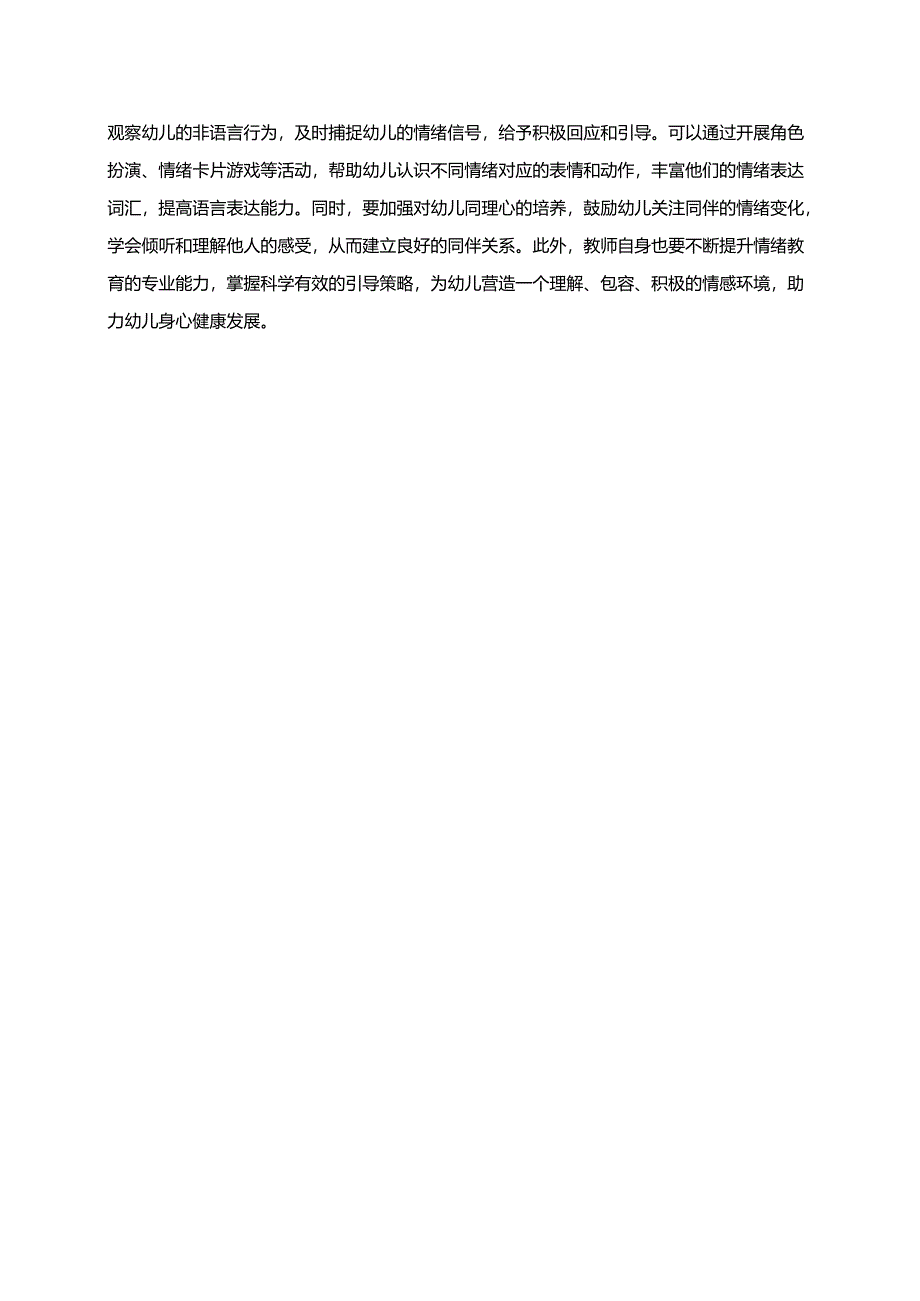 观察幼儿的非语言行为，及时捕捉幼儿的情绪信号，给予积极回应和引导。可以通过开展角色扮演、情绪卡片游戏等活动，帮助幼儿认识不同情绪对应的表情和动作，丰富他们的情绪表达词汇，提高语言表达能力。同时，要加强对幼儿同理心的培养，鼓励幼儿关注同伴的情绪变化，学会倾听和理解他人的感受，从而建立良好的同伴关系。此外，教师自身也要不断提升情绪教育的专业能力，掌握科学有效的引导策略，为幼儿营造一个理解、包容、积极的情感环境，助力幼儿身心健康发展。